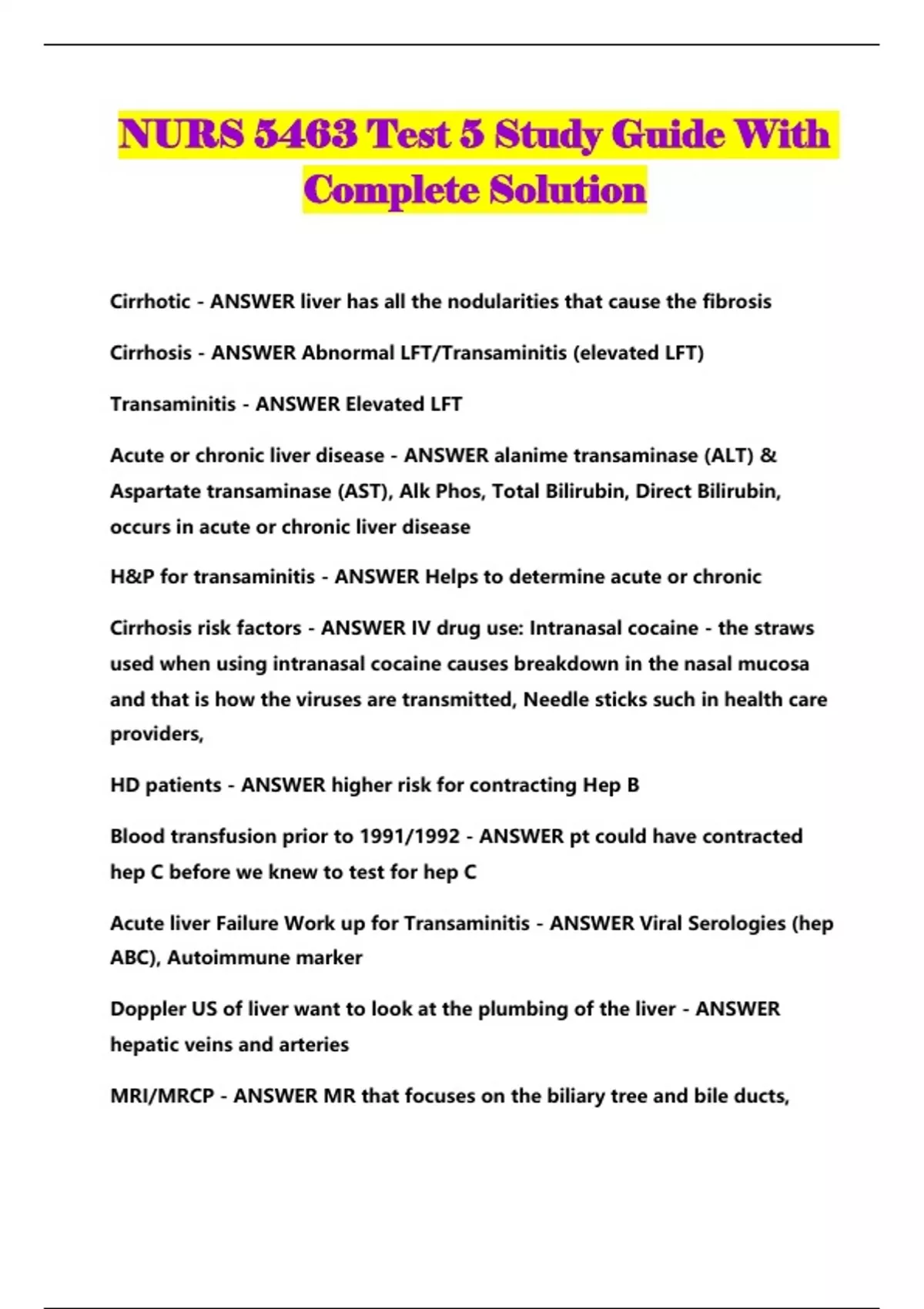 NURS 5463 Test 5 Study Guide With Complete Solution

Cirrhotic - ANSWER liver has all the nodularities that cause the fibrosis

Cirrhosis - ANSWER Abnormal LFT/Transaminitis (elevated LFT)

Transaminitis - ANSWER Elevated LFT

Acute or chronic liver disease - ANSWER alanime transaminase (ALT) & Aspartate transaminase (AST), Alk Phos, Total Bilirubin, Direct Bilirubin, occurs in acute or chronic liver disease

H&P for transaminitis - ANSWER Helps to determine acute or chronic

Cirrhosis risk factors - ANSWER IV drug use: Intranasal cocaine - the straws used when using intranasal cocaine causes breakdown in the nasal mucosa and that is how the viruses are transmitted, Needle sticks such in health care providers,

HD patients - ANSWER higher risk for contracting Hep B

Blood transfusion prior to 1991/1992 - ANSWER pt could have contracted hep C before we knew to test for hep C

Acute liver Failure Work up for Transaminitis - ANSWER Viral Serologies (hep ABC), Autoimmune marker

Doppler US of liver want to look at the plumbing of the liver - ANSWER hepatic veins and arteries

MRI/MRCP - ANSWER MR that focuses on the biliary tree and bile ducts,